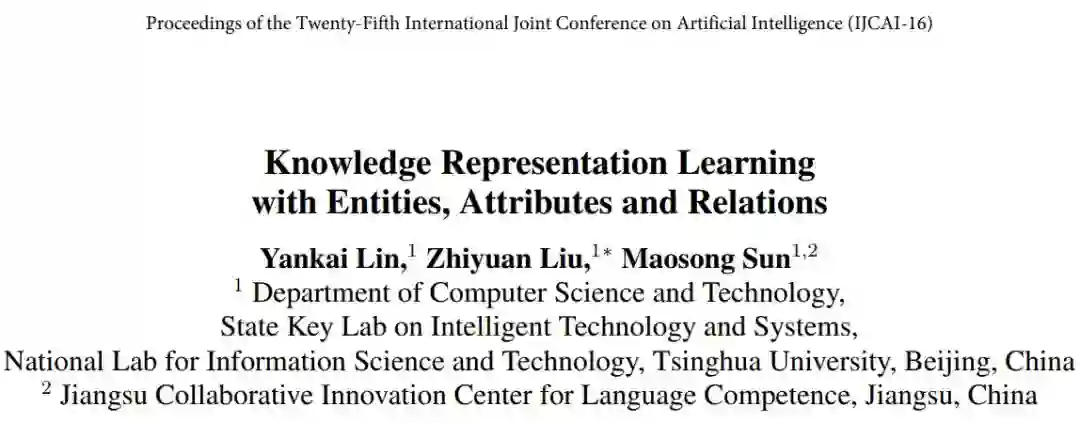 Proceedings of the Twenty-Fifth International Joint Conference on Artificial Intelligence (IJCAI-16)

Knowledge Representation Learning
with Entities, Attributes and Relations

Yankai Lin,$^{1}$ Zhiyuan Liu,$^{1*}$ Maosong Sun$^{1,2}$
$^{1}$ Department of Computer Science and Technology,
State Key Lab on Intelligent Technology and Systems,
National Lab for Information Science and Technology, Tsinghua University, Beijing, China
$^{2}$ Jiangsu Collaborative Innovation Center for Language Competence, Jiangsu, China